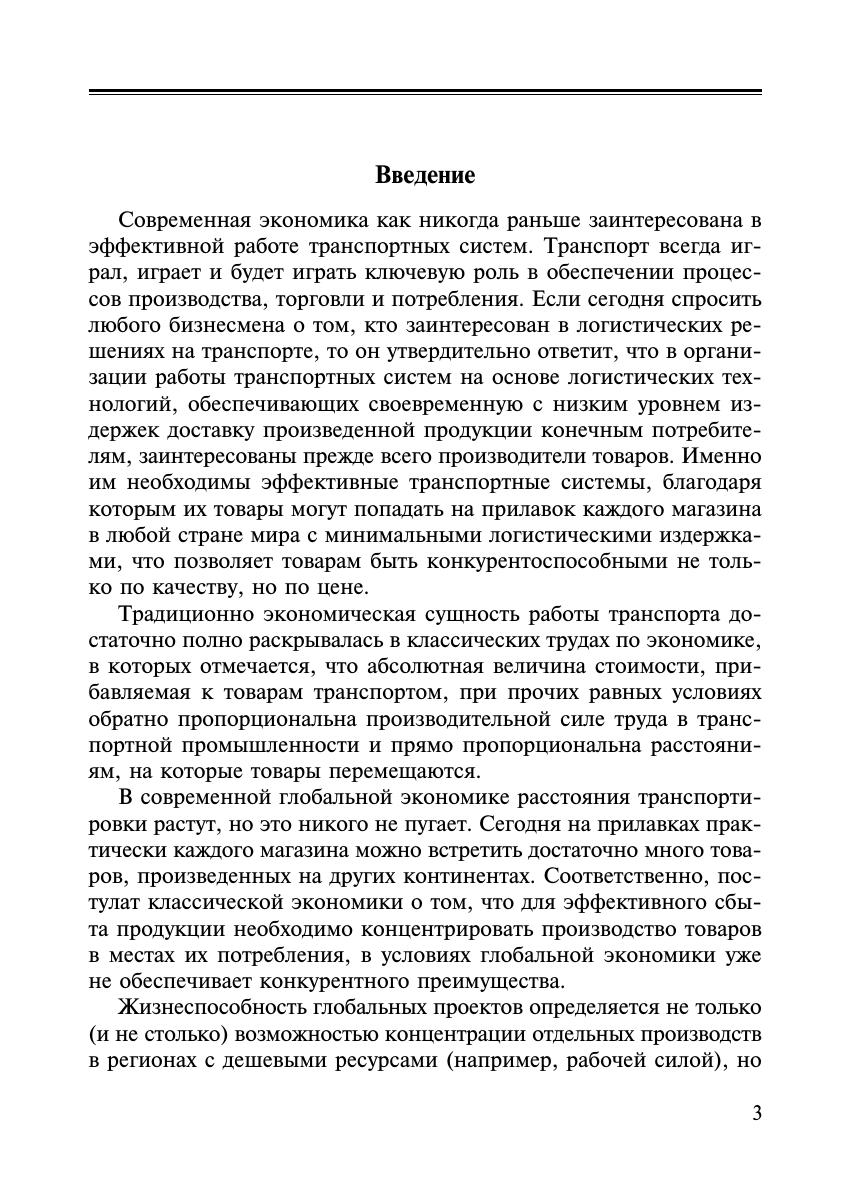 Введение

Современная экономика как никогда раньше заинтересована в эффективной работе транспортных систем. Транспорт всегда играл, играет и будет играть ключевую роль в обеспечении процессов производства, торговли и потребления. Если сегодня спросить любого бизнесмена о том, кто заинтересован в логистических решениях на транспорте, то он утвердительно ответит, что в организации работы транспортных систем на основе логистических технологий, обеспечивающих своевременную с низким уровнем издержек доставку произведенной продукции конечным потребителям, заинтересованы прежде всего производители товаров. Именно им необходимы эффективные транспортные системы, благодаря которым их товары могут попадать на прилавок каждого магазина в любой стране мира с минимальными логистическими издержками, что позволяет товарам быть конкурентоспособными не только по качеству, но по цене.

Традиционно экономическая сущность работы транспорта достаточно полно раскрывалась в классических трудах по экономике, в которых отмечается, что абсолютная величина стоимости, прибавляемая к товарам транспортом, при прочих равных условиях обратно пропорциональна производительной силе труда в транспортной промышленности и прямо пропорциональна расстояниям, на которые товары перемещаются.

В современной глобальной экономике расстояния транспортировки растут, но это никого не пугает. Сегодня на прилавках практически каждого магазина можно встретить достаточно много товаров, произведенных на других континентах. Соответственно, постулат классической экономики о том, что для эффективного сбыта продукции необходимо концентрировать производство товаров в местах их потребления, в условиях глобальной экономики уже не обеспечивает конкурентного преимущества.

Жизнеспособность глобальных проектов определяется не только (и не столько) возможностью концентрации отдельных производств в регионах с дешевыми ресурсами (например, рабочей силой), но

3